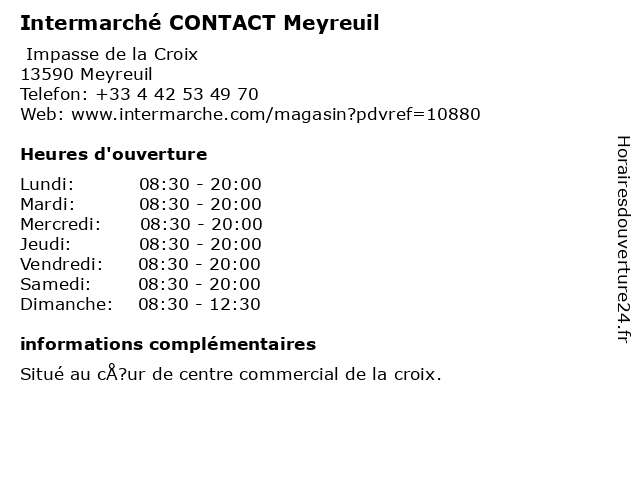 Intermarché CONTACT Meyreuil

Impasse de la Croix
13590 Meyreuil
Telefon: +33 4 42 53 49 70
Web: www.intermarche.com/magasin?pdvref=10880

Heures d'ouverture

| | |
|---|---|
| Lundi: | 08:30 - 20:00 |
| Mardi: | 08:30 - 20:00 |
| Mercredi: | 08:30 - 20:00 |
| Jeudi: | 08:30 - 20:00 |
| Vendredi: | 08:30 - 20:00 |
| Samedi: | 08:30 - 20:00 |
| Dimanche: | 08:30 - 12:30 |

informations complémentaires

Situé au cÅ?ur de centre commercial de la croix.

Horairesdouverture24.fr